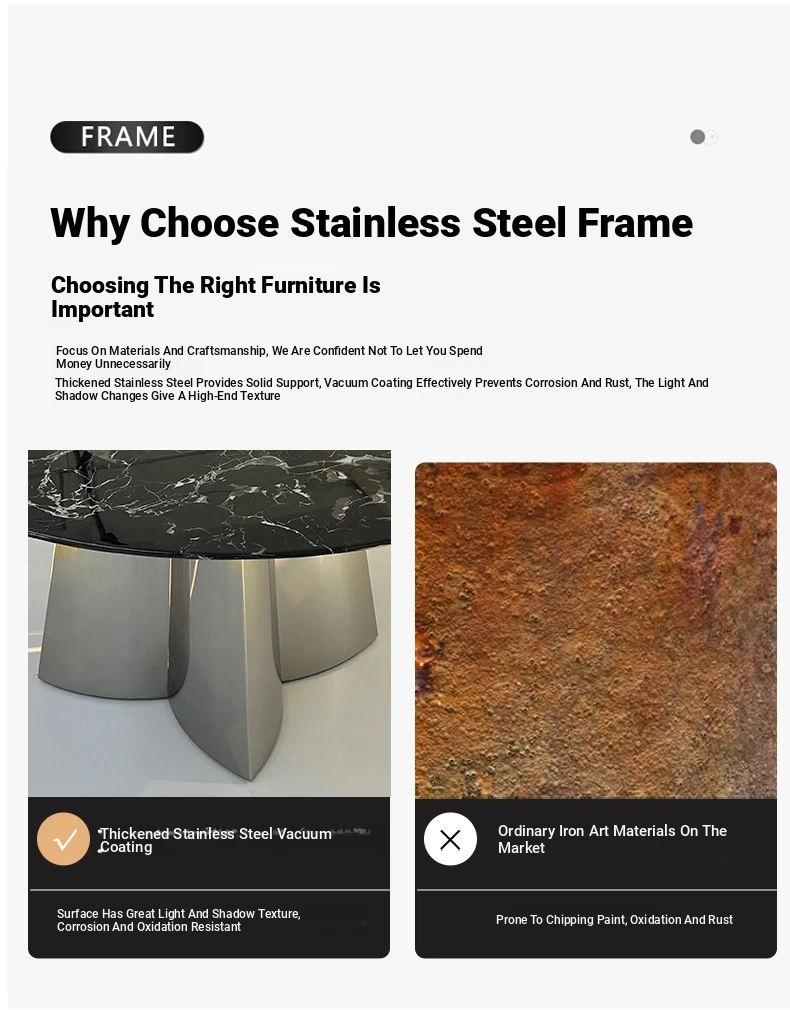 FRAME

Why Choose Stainless Steel Frame

Choosing The Right Furniture Is Important

Focus On Materials And Craftsmanship, We Are Confident Not To Let You Spend Money Unnecessarily

Thickened Stainless Steel Provides Solid Support, Vacuum Coating Effectively Prevents Corrosion And Rust, The Light And Shadow Changes Give A High-End Texture

Thickened Stainless Steel Vacuum Coating

Surface Has Great Light And Shadow Texture, Corrosion And Oxidation Resistant

Ordinary Iron Art Materials On The Market

Prone To Chipping Paint, Oxidation And Rust